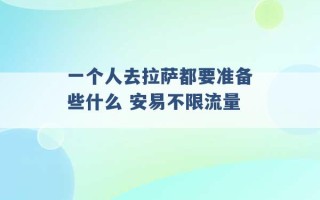 一个人去拉萨都要准备些什么 安易不限流量